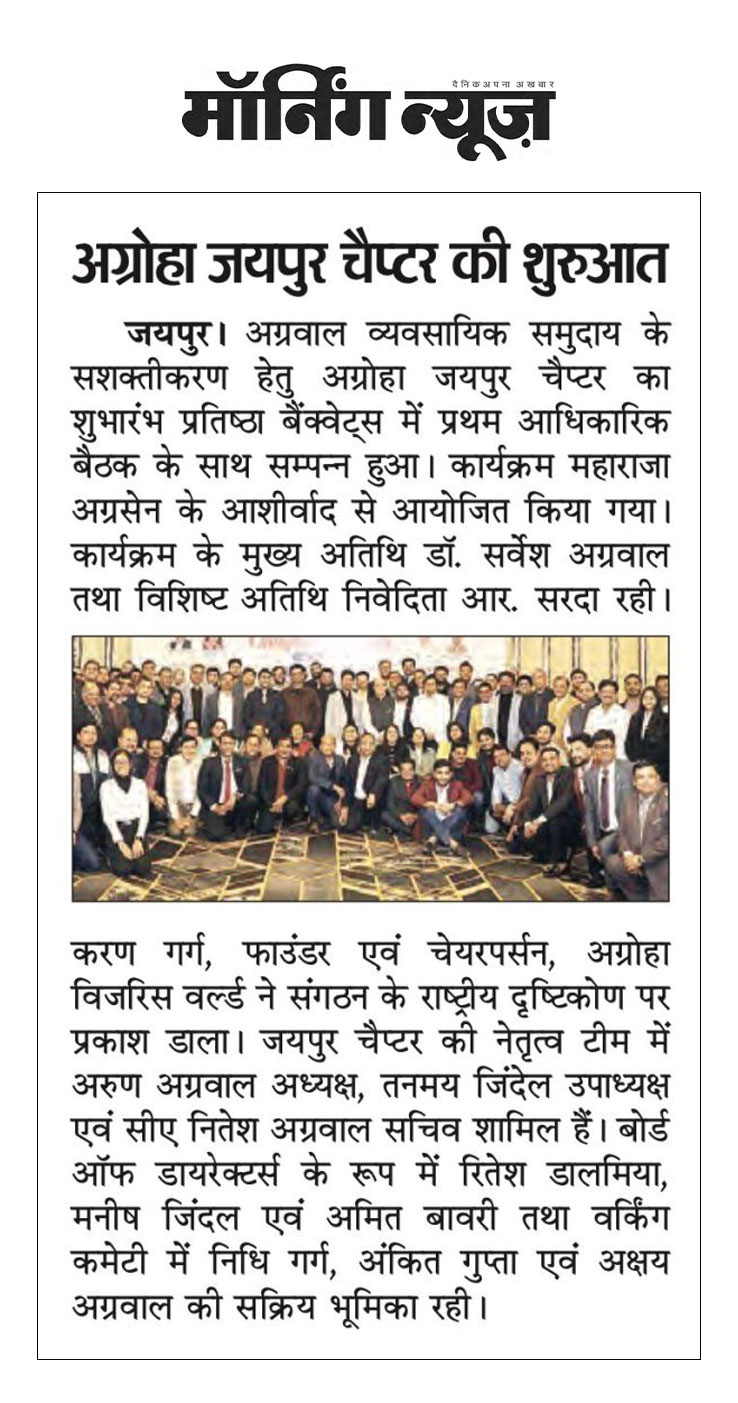 दैनिक अपना अखबार
मॉर्निंग न्यूज़

अग्रोहा जयपुर चैप्टर की शुरुआत

जयपुर। अग्रवाल व्यवसायिक समुदाय के सशक्तीकरण हेतु अग्रोहा जयपुर चैप्टर का शुभारंभ प्रतिष्ठा बैंक्वेट्स में प्रथम आधिकारिक बैठक के साथ सम्पन्न हुआ। कार्यक्रम महाराजा अग्रसेन के आशीर्वाद से आयोजित किया गया। कार्यक्रम के मुख्य अतिथि डॉ. सर्वेश अग्रवाल तथा विशिष्ट अतिथि निवेदिता आर. सरदा रही।

करण गर्ग, फाउंडर एवं चेयरपर्सन, अग्रोहा विजरिस वर्ल्ड ने संगठन के राष्ट्रीय दृष्टिकोण पर प्रकाश डाला। जयपुर चैप्टर की नेतृत्व टीम में अरुण अग्रवाल अध्यक्ष, तनमय जिंदेल उपाध्यक्ष एवं सीए नितेश अग्रवाल सचिव शामिल हैं। बोर्ड ऑफ डायरेक्टर्स के रूप में रितेश डालमिया, मनीष जिंदल एवं अमित बावरी तथा वर्किंग कमेटी में निधि गर्ग, अंकित गुप्ता एवं अक्षय अग्रवाल की सक्रिय भूमिका रही।